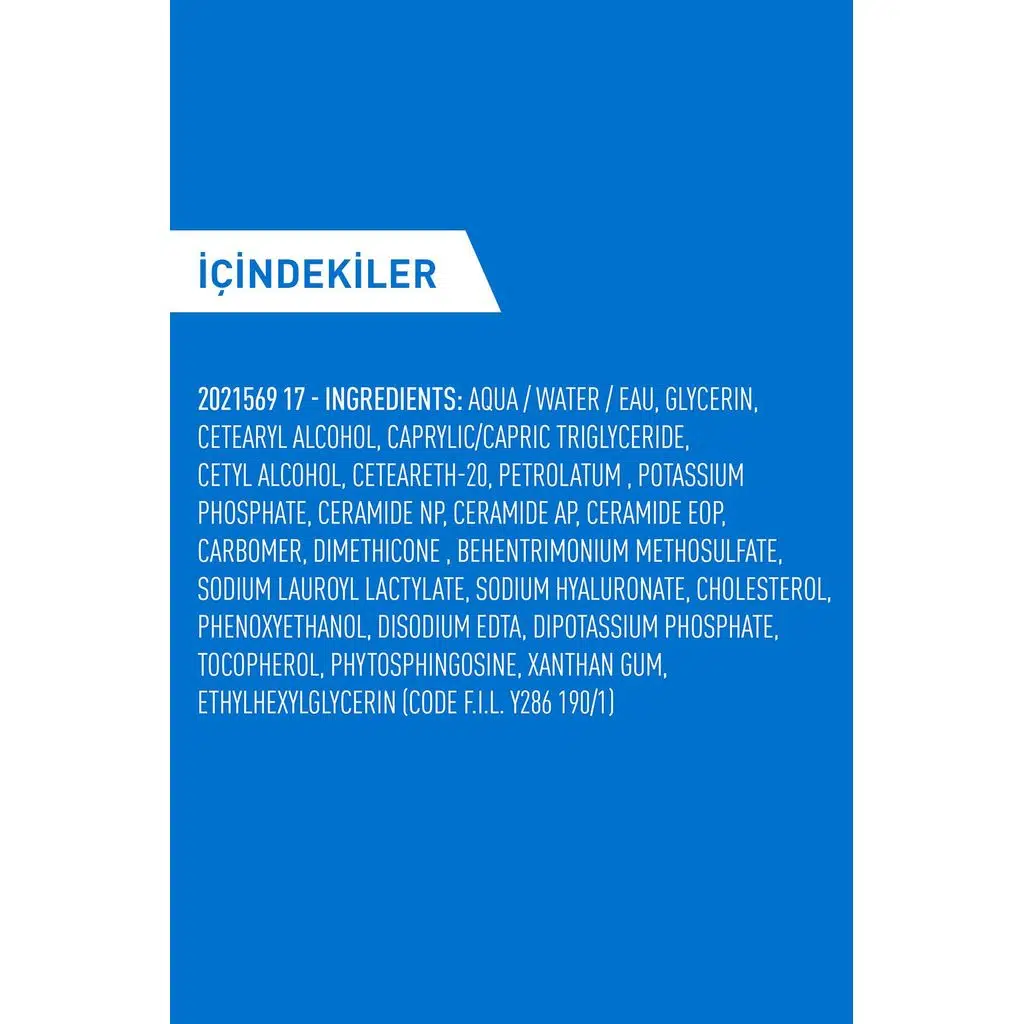 İÇİNDEKİLER

2021569 17 - INGREDIENTS: AQUA / WATER / EAU, GLYCERIN, CETEARYL ALCOHOL, CAPRYLIC/CAPRIC TRIGLYCERIDE, CETYL ALCOHOL, CETEARETH-20, PETROLATUM , POTASSIUM PHOSPHATE, CERAMIDE NP, CERAMIDE AP, CERAMIDE EOP, CARBOMER, DIMETHICONE , BEHENTRIMONIUM METHOSULFATE, SODIUM LAUROYL LACTYLATE, SODIUM HYALURONATE, CHOLESTEROL, PHENOXYETHANOL, DISODIUM EDTA, DIPOTASSIUM PHOSPHATE, TOCOPHEROL, PHYTOSPHINGOSINE, XANTHAN GUM, ETHYLHEXYLGLYCERIN (CODE F.I.L. Y286 190/1)